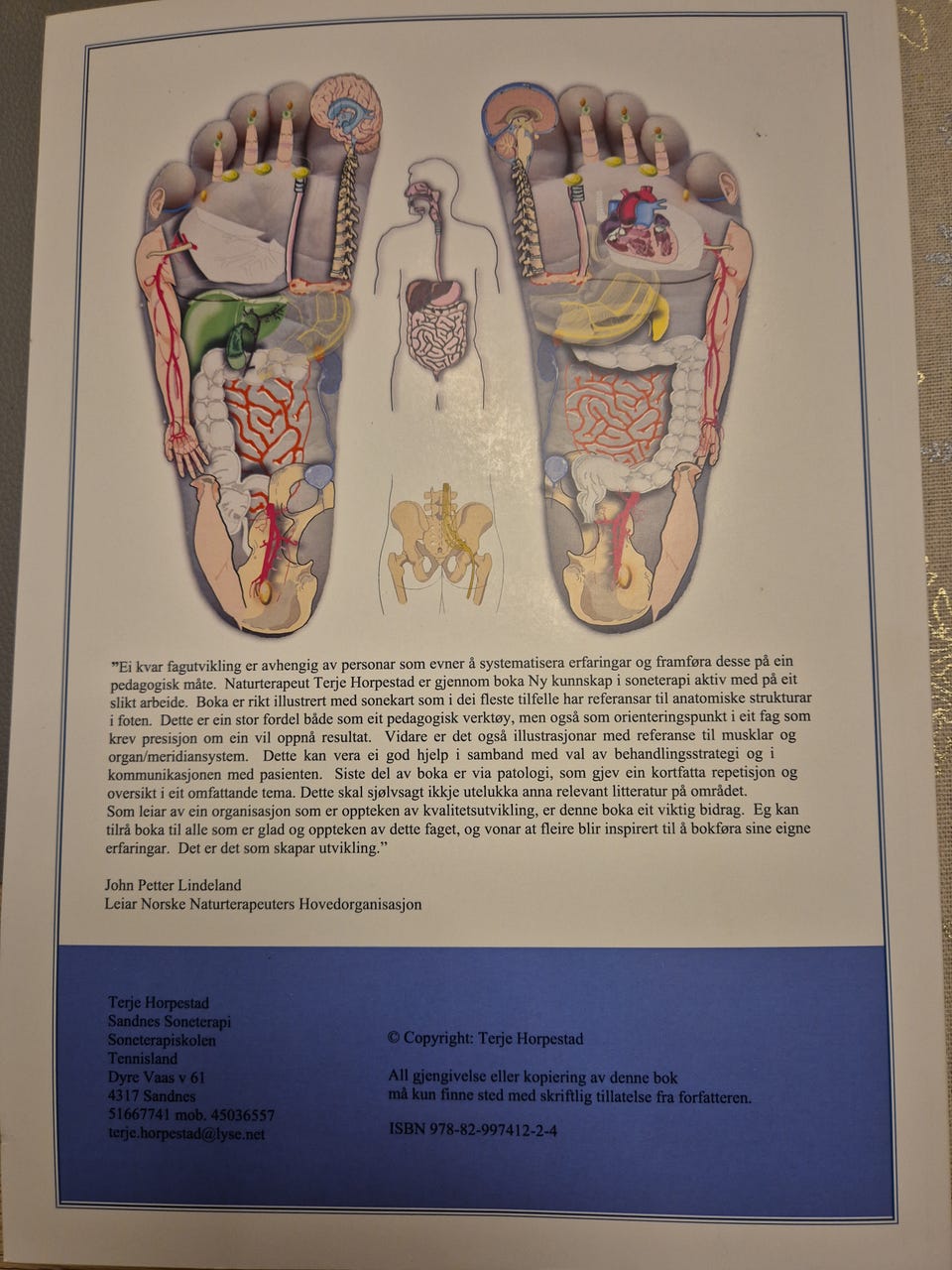 "Ei kvar fagutvikling er avhengig av personar som evner å systematisera erfaringar og framføra desse på ein pedagogisk måte. Naturterapeut Terje Horpestad er gjennom boka Ny kunnskap i soneterapi aktiv med på eit slikt arbeide. Boka er rikt illustrert med sonekart som i dei fleste tilfelle har referansar til anatomiske strukturar i foten. Dette er ein stor fordel både som eit pedagogisk verktøy, men også som orienteringspunkt i eit fag som krev presisjon om ein vil oppnå resultat. Vidare er det også illustrasjonar med referanse til musklar og organ/meridiansystem. Dette kan vera ei god hjelp i samband med val av behandlingsstrategi og i kommunikasjonen med pasienten. Siste del av boka er via patologi, som gjev ein kortfatta repetisjon og oversikt i eit omfattande tema. Dette skal sjølvsagt ikkje utelukka anna relevant litteratur på området.
Som leiar av ein organisasjon som er oppteken av kvalitetsutvikling, er denne boka eit viktig bidrag. Eg kan tilrå boka til alle som er glad og oppteken av dette faget, og vonar at fleire blir inspirert til å bokføra sine eigne erfaringar. Det er det som skapar utvikling."

John Petter Lindeland
Leiar Norske Naturterapeuters Hovedorganisasjon

Terje Horpestad
Sandnes Soneterapi
Soneterapiskolen
Tennisland
Dyre Vaas v 61
4317 Sandnes
51667741 mob. 45036557
terje.horpestad@lyse.net

© Copyright: Terje Horpestad

All gjengivelse eller kopiering av denne bok må kun finne sted med skriftlig tillatelse fra forfatteren.

ISBN 978-82-997412-2-4